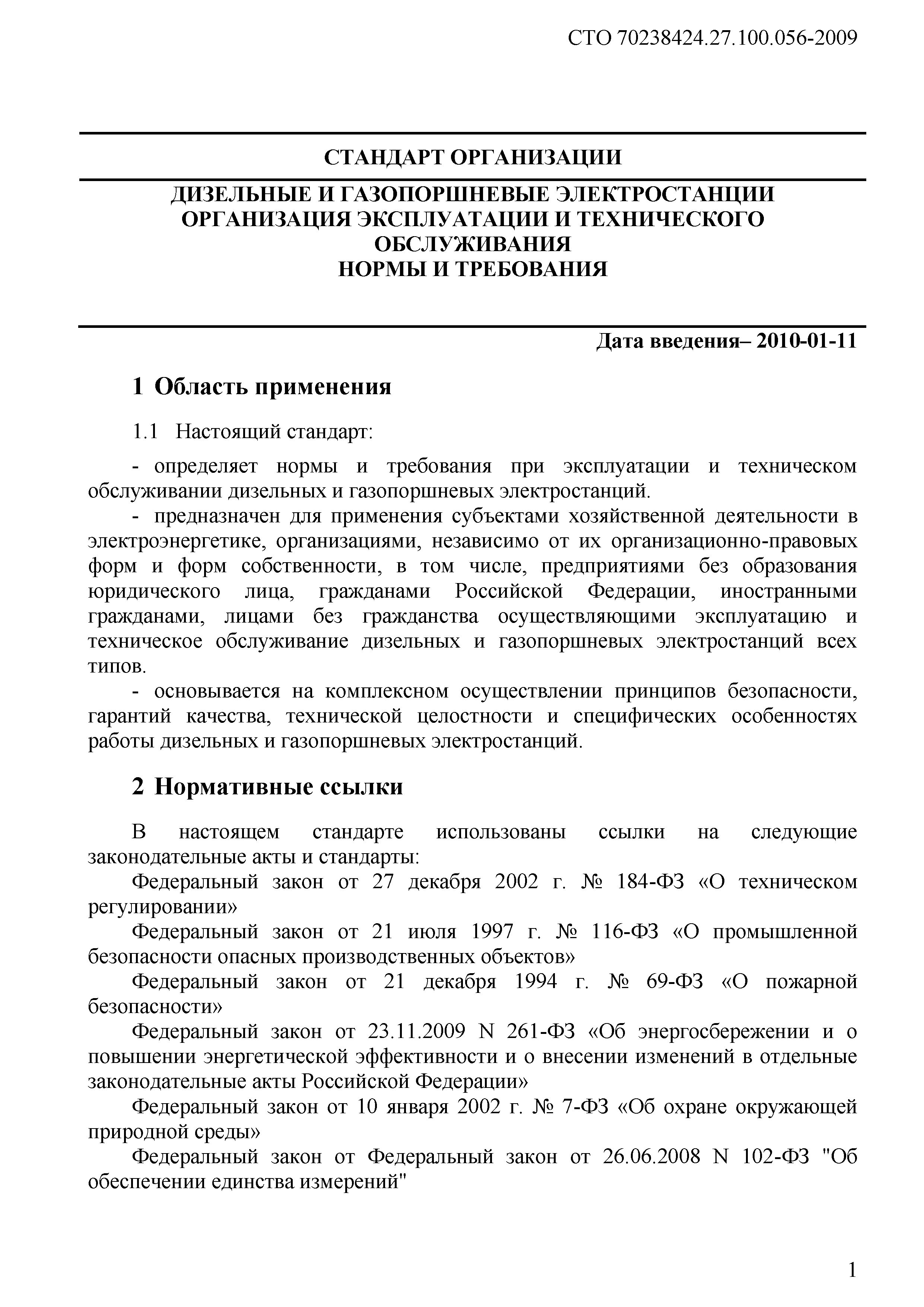 СТО 70238424.27.100.056-2009

СТАНДАРТ ОРГАНИЗАЦИИ

ДИЗЕЛЬНЫЕ И ГАЗОПОРШНЕВЫЕ ЭЛЕКТРОСТАНЦИИ
ОРГАНИЗАЦИЯ ЭКСПЛУАТАЦИИ И ТЕХНИЧЕСКОГО ОБСЛУЖИВАНИЯ
НОРМЫ И ТРЕБОВАНИЯ

Дата введения– 2010-01-11

1 Область применения

1.1 Настоящий стандарт:

- определяет нормы и требования при эксплуатации и техническом обслуживании дизельных и газопоршневых электростанций.
- предназначен для применения субъектами хозяйственной деятельности в электроэнергетике, организациями, независимо от их организационно-правовых форм и форм собственности, в том числе, предприятиями без образования юридического лица, гражданами Российской Федерации, иностранными гражданами, лицами без гражданства осуществляющими эксплуатацию и техническое обслуживание дизельных и газопоршневых электростанций всех типов.
- основывается на комплексном осуществлении принципов безопасности, гарантий качества, технической целостности и специфических особенностях работы дизельных и газопоршневых электростанций.

2 Нормативные ссылки

В настоящем стандарте использованы ссылки на следующие законодательные акты и стандарты:
Федеральный закон от 27 декабря 2002 г. № 184-ФЗ «О техническом регулировании»
Федеральный закон от 21 июля 1997 г. № 116-ФЗ «О промышленной безопасности опасных производственных объектов»
Федеральный закон от 21 декабря 1994 г. № 69-ФЗ «О пожарной безопасности»
Федеральный закон от 23.11.2009 N 261-ФЗ «Об энергосбережении и о повышении энергетической эффективности и о внесении изменений в отдельные законодательные акты Российской Федерации»
Федеральный закон от 10 января 2002 г. № 7-ФЗ «Об охране окружающей природной среды»
Федеральный закон от Федеральный закон от 26.06.2008 N 102-ФЗ "Об обеспечении единства измерений"

1